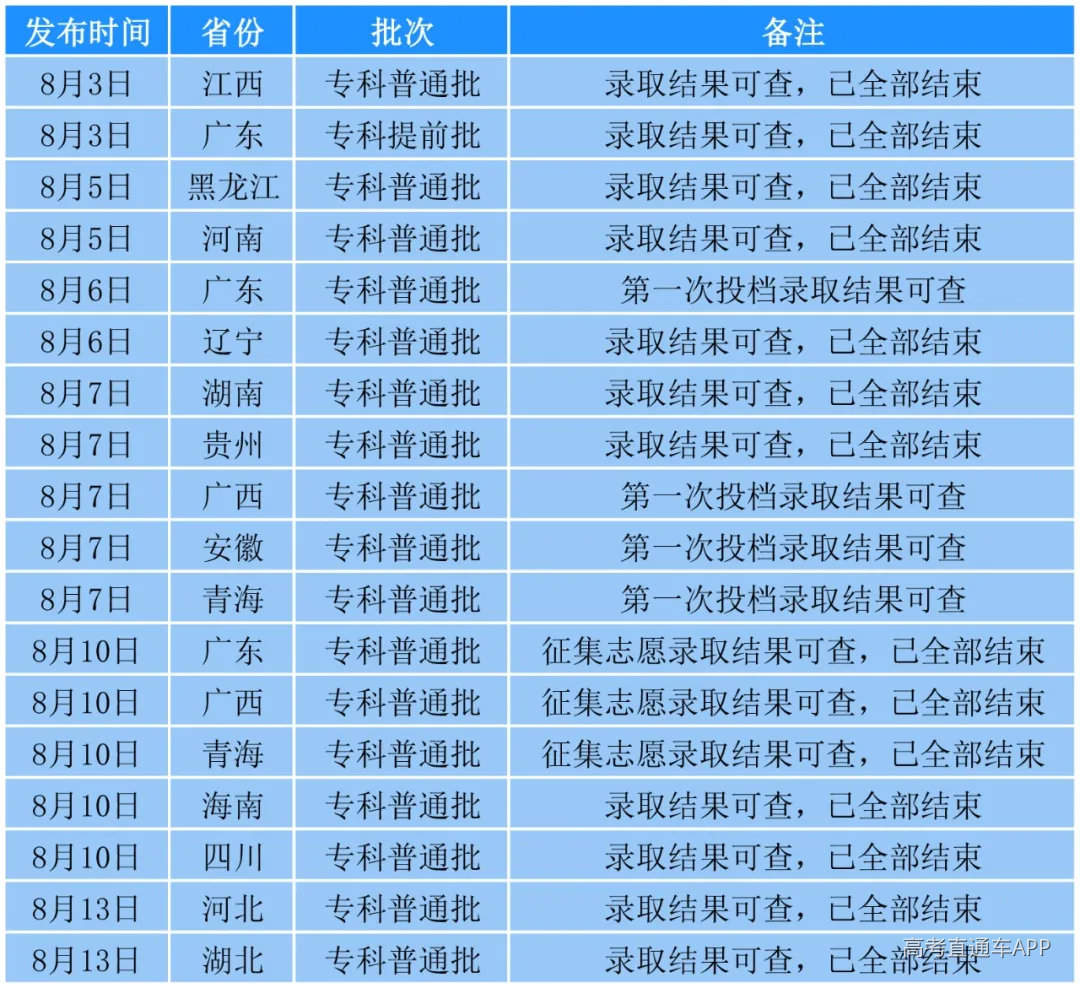 | 发布时间 | 省份 | 批次 | 备注 |
|---|---|---|---|
| 8月3日 | 江西 | 专科普通批 | 录取结果可查，已全部结束 |
| 8月3日 | 广东 | 专科提前批 | 录取结果可查，已全部结束 |
| 8月5日 | 黑龙江 | 专科普通批 | 录取结果可查，已全部结束 |
| 8月5日 | 河南 | 专科普通批 | 录取结果可查，已全部结束 |
| 8月6日 | 广东 | 专科普通批 | 第一次投档录取结果可查 |
| 8月6日 | 辽宁 | 专科普通批 | 录取结果可查，已全部结束 |
| 8月7日 | 湖南 | 专科普通批 | 录取结果可查，已全部结束 |
| 8月7日 | 贵州 | 专科普通批 | 录取结果可查，已全部结束 |
| 8月7日 | 广西 | 专科普通批 | 第一次投档录取结果可查 |
| 8月7日 | 安徽 | 专科普通批 | 第一次投档录取结果可查 |
| 8月7日 | 青海 | 专科普通批 | 第一次投档录取结果可查 |
| 8月10日 | 广东 | 专科普通批 | 征集志愿录取结果可查，已全部结束 |
| 8月10日 | 广西 | 专科普通批 | 征集志愿录取结果可查，已全部结束 |
| 8月10日 | 青海 | 专科普通批 | 征集志愿录取结果可查，已全部结束 |
| 8月10日 | 海南 | 专科普通批 | 录取结果可查，已全部结束 |
| 8月10日 | 四川 | 专科普通批 | 录取结果可查，已全部结束 |
| 8月13日 | 河北 | 专科普通批 | 录取结果可查，已全部结束 |
| 8月13日 | 湖北 | 专科普通批 | 录取结果可查，已全部结束 |

高考直通车APP